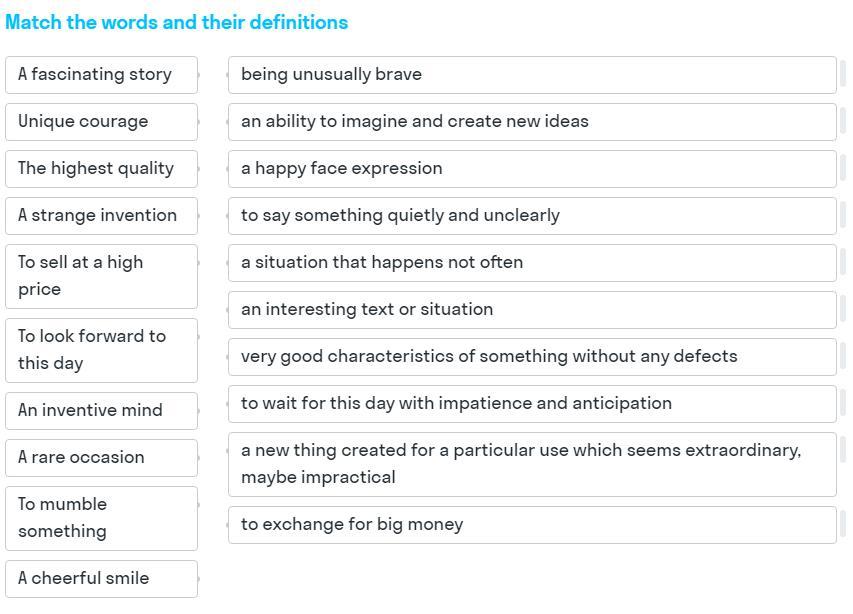 Match the words and their definitions

A fascinating story
Unique courage
The highest quality
A strange invention
To sell at a high price
To look forward to this day
An inventive mind
A rare occasion
To mumble something
A cheerful smile

being unusually brave
an ability to imagine and create new ideas
a happy face expression
to say something quietly and unclearly
a situation that happens not often
an interesting text or situation
very good characteristics of something without any defects
to wait for this day with impatience and anticipation
a new thing created for a particular use which seems extraordinary, maybe impractical
to exchange for big money